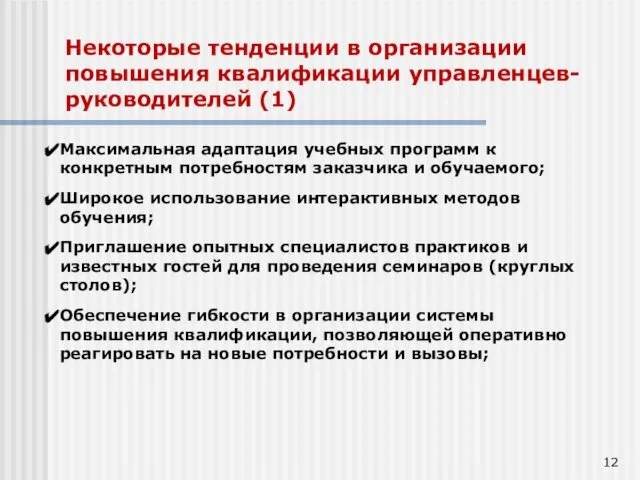 Некоторые тенденции в организации повышения квалификации управленцев-руководителей (1)

✔Максимальная адаптация учебных программ к конкретным потребностям заказчика и обучаемого;

✔Широкое использование интерактивных методов обучения;

✔Приглашение опытных специалистов практиков и известных гостей для проведения семинаров (круглых столов);

✔Обеспечение гибкости в организации системы повышения квалификации, позволяющей оперативно реагировать на новые потребности и вызовы;

12